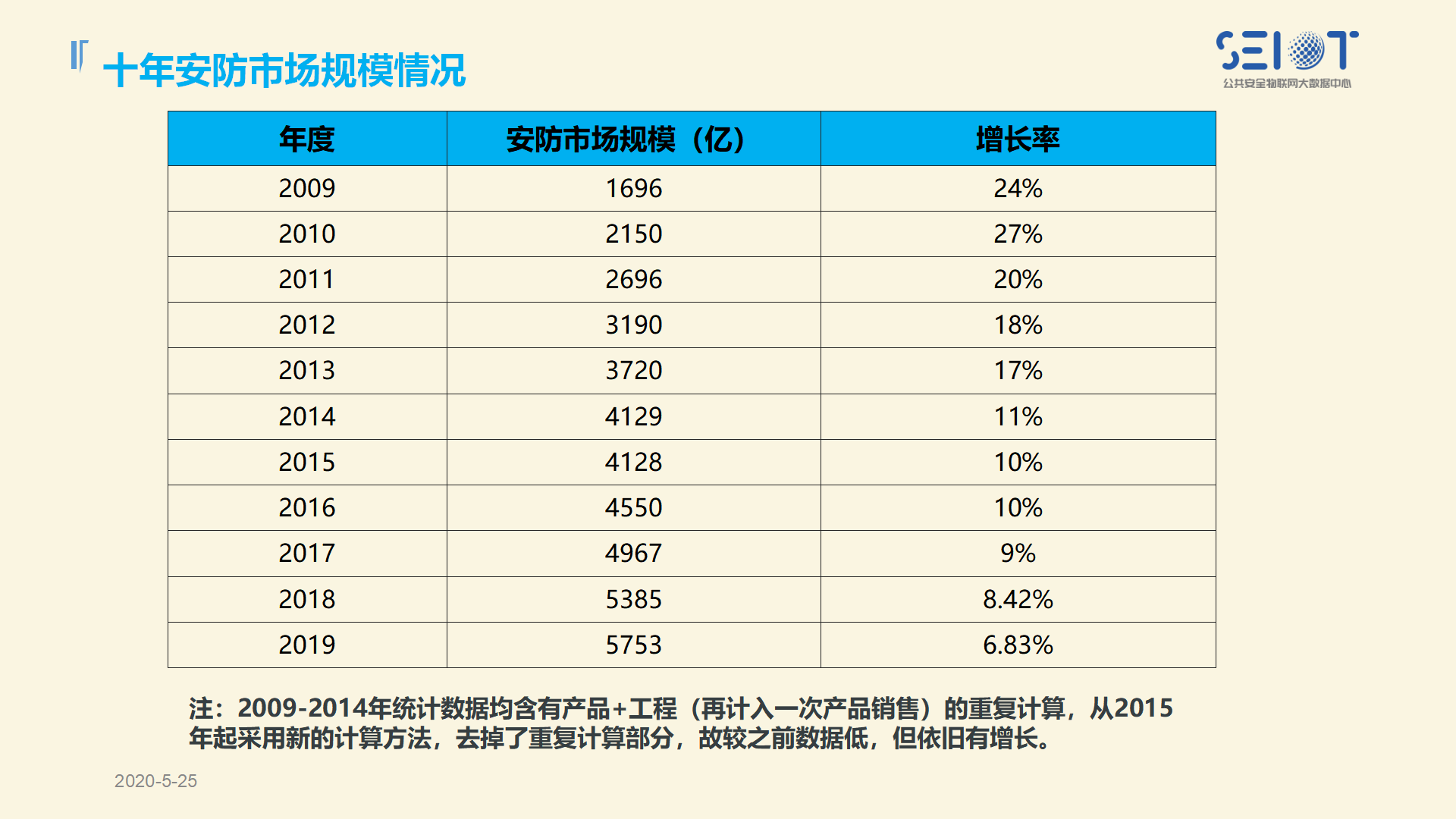 十年安防市场规模情况

SEIOT
公共安全物联网大数据中心

| 年度 | 安防市场规模（亿） | 增长率 |
|---|---|---|
| 2009 | 1696 | 24% |
| 2010 | 2150 | 27% |
| 2011 | 2696 | 20% |
| 2012 | 3190 | 18% |
| 2013 | 3720 | 17% |
| 2014 | 4129 | 11% |
| 2015 | 4128 | 10% |
| 2016 | 4550 | 10% |
| 2017 | 4967 | 9% |
| 2018 | 5385 | 8.42% |
| 2019 | 5753 | 6.83% |

注：2009-2014年统计数据均含有产品+工程（再计入一次产品销售）的重复计算，从2015年起采用新的计算方法，去掉了重复计算部分，故较之前数据低，但依旧有增长。

2020-5-25